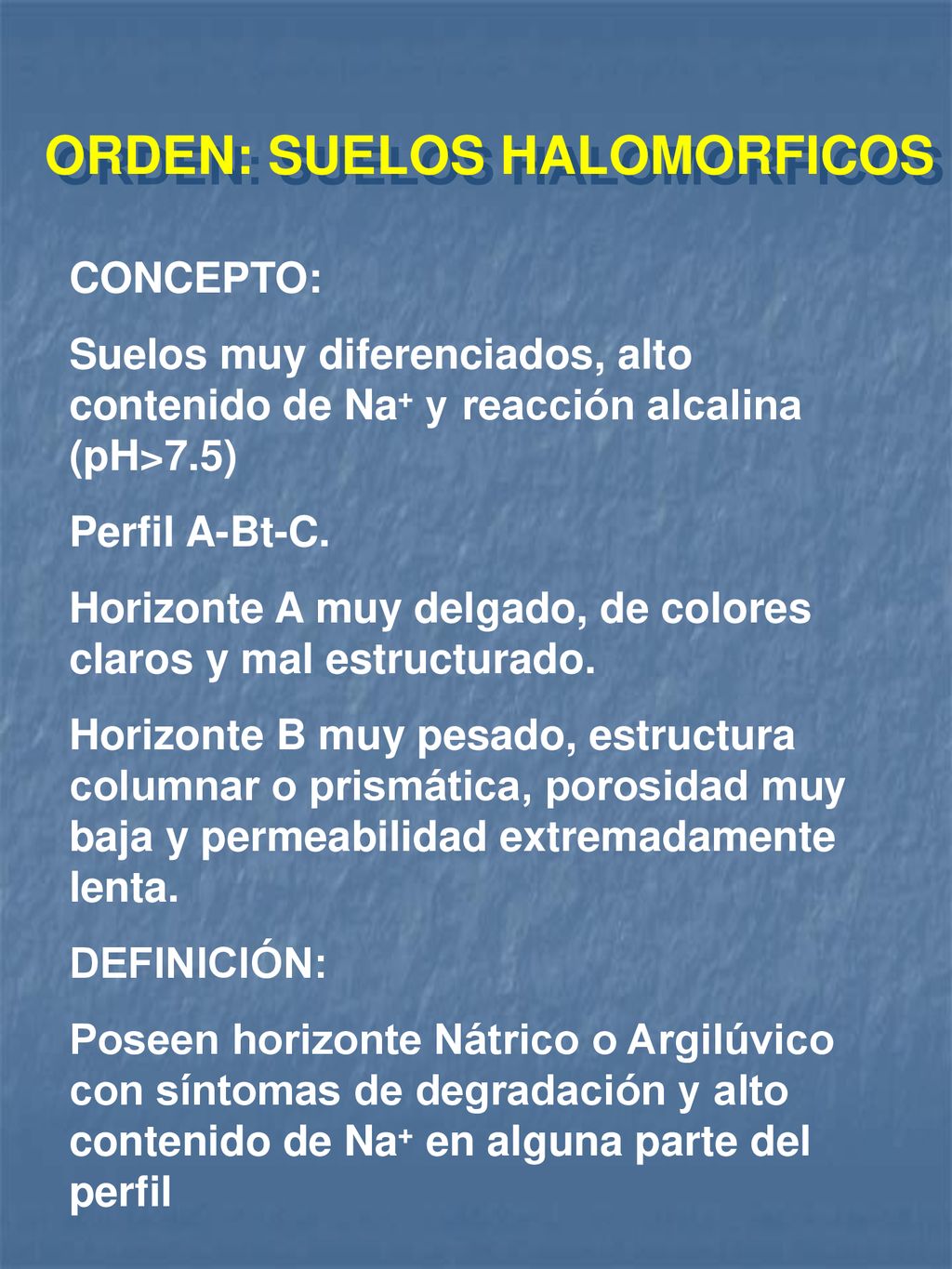 ORDEN: SUELOS HALOMORFICOS

CONCEPTO:

Suelos muy diferenciados, alto contenido de $Na^+$ y reacción alcalina (pH>7.5)

Perfil A-Bt-C.

Horizonte A muy delgado, de colores claros y mal estructurado.

Horizonte B muy pesado, estructura columnar o prismática, porosidad muy baja y permeabilidad extremadamente lenta.

DEFINICIÓN:

Poseen horizonte Nátrico o Argilúvico con síntomas de degradación y alto contenido de $Na^+$ en alguna parte del perfil